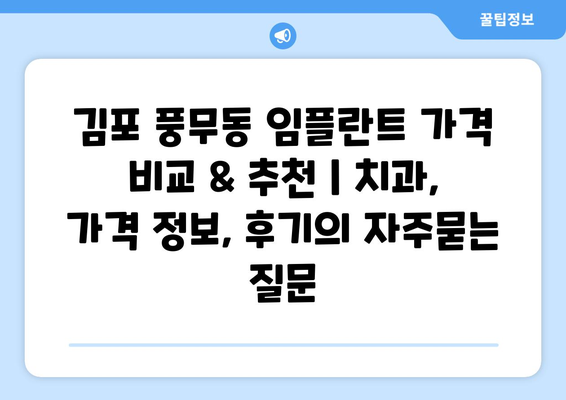 꿀팁정보

김포 풍무동 임플란트 가격 비교 & 추천 | 치과, 가격 정보, 후기의 자주묻는 질문